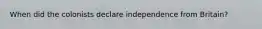 When did the colonists declare independence from Britain?